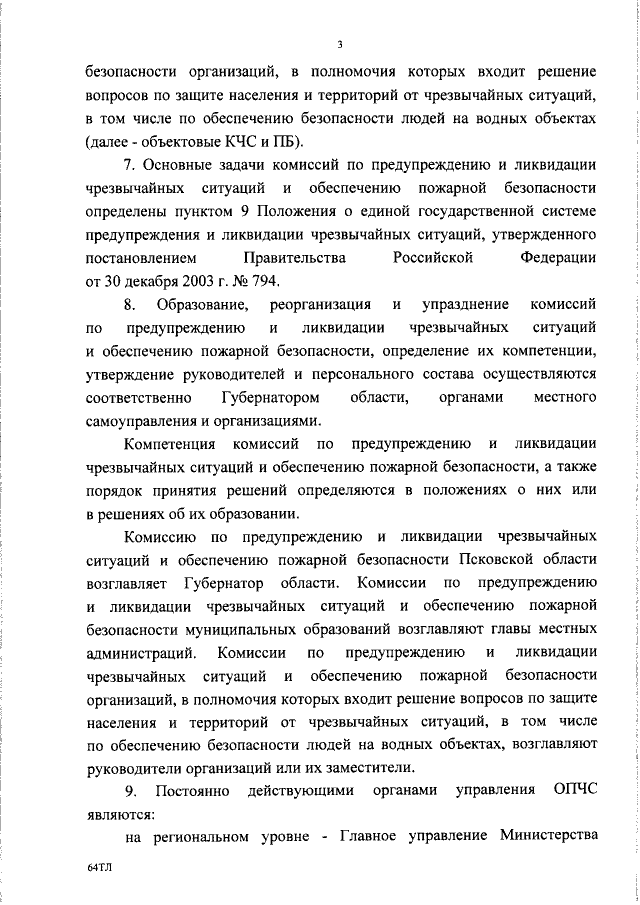 3

безопасности организаций, в полномочия которых входит решение вопросов по защите населения и территорий от чрезвычайных ситуаций, в том числе по обеспечению безопасности людей на водных объектах (далее - объектовые КЧС и ПБ).

7. Основные задачи комиссий по предупреждению и ликвидации чрезвычайных ситуаций и обеспечению пожарной безопасности определены пунктом 9 Положения о единой государственной системе предупреждения и ликвидации чрезвычайных ситуаций, утвержденного постановлением Правительства Российской Федерации от 30 декабря 2003 г. № 794.

8. Образование, реорганизация и упразднение комиссий по предупреждению и ликвидации чрезвычайных ситуаций и обеспечению пожарной безопасности, определение их компетенции, утверждение руководителей и персонального состава осуществляются соответственно Губернатором области, органами местного самоуправления и организациями.

Компетенция комиссий по предупреждению и ликвидации чрезвычайных ситуаций и обеспечению пожарной безопасности, а также порядок принятия решений определяются в положениях о них или в решениях об их образовании.

Комиссию по предупреждению и ликвидации чрезвычайных ситуаций и обеспечению пожарной безопасности Псковской области возглавляет Губернатор области. Комиссии по предупреждению и ликвидации чрезвычайных ситуаций и обеспечению пожарной безопасности муниципальных образований возглавляют главы местных администраций. Комиссии по предупреждению и ликвидации чрезвычайных ситуаций и обеспечению пожарной безопасности организаций, в полномочия которых входит решение вопросов по защите населения и территорий от чрезвычайных ситуаций, в том числе по обеспечению безопасности людей на водных объектах, возглавляют руководители организаций или их заместители.

9. Постоянно действующими органами управления ОПЧС являются:

на региональном уровне - Главное управление Министерства

64ТЛ